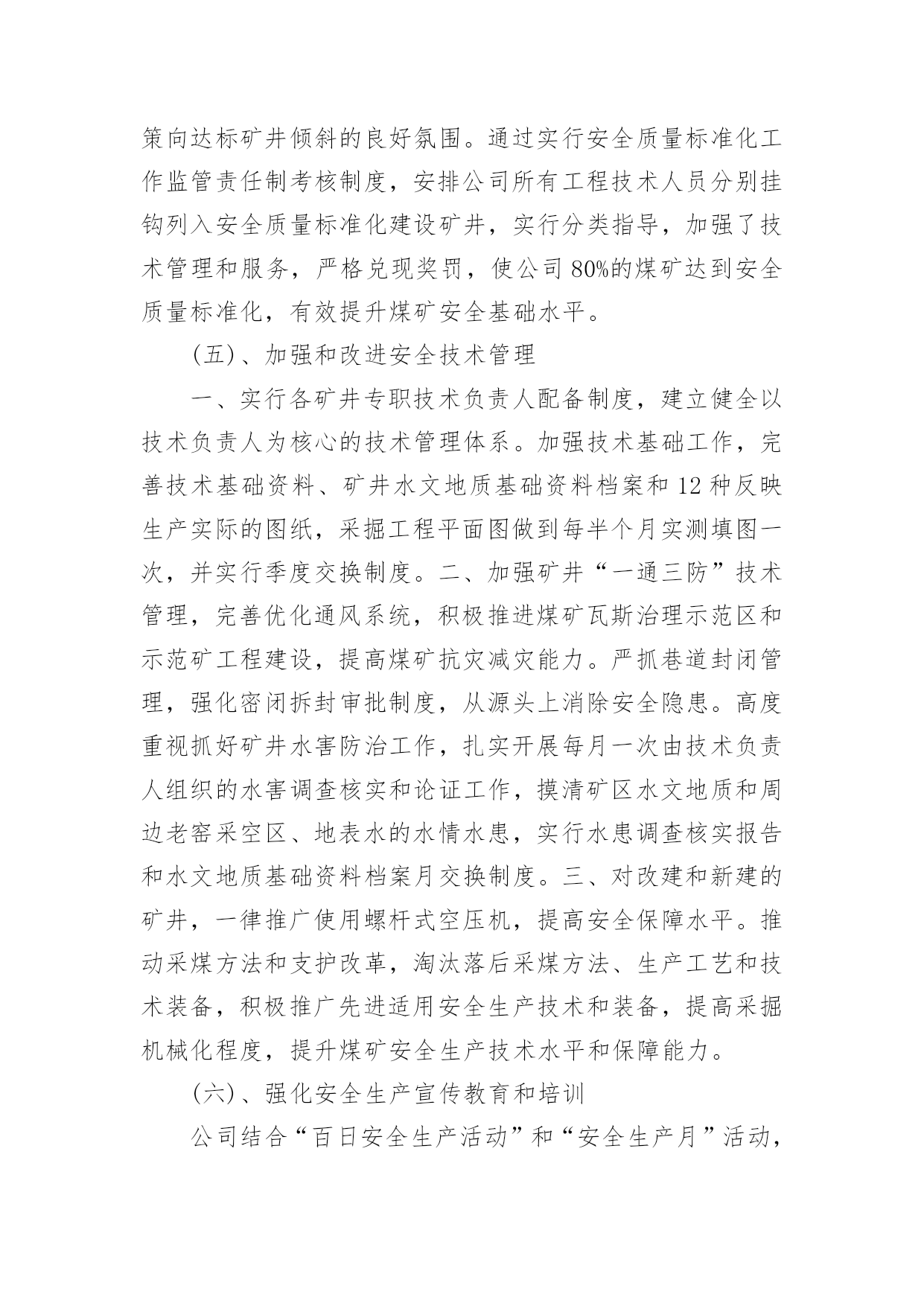 策向达标矿井倾斜的良好氛围。通过实行安全质量标准化工作监管责任制考核制度，安排公司所有工程技术人员分别挂钩列入安全质量标准化建设矿井，实行分类指导，加强了技术管理和服务，严格兑现奖罚，使公司80%的煤矿达到安全质量标准化，有效提升煤矿安全基础水平。

(五)、加强和改进安全技术管理

一、实行各矿井专职技术负责人配备制度，建立健全以技术负责人为核心的技术管理体系。加强技术基础工作，完善技术基础资料、矿井水文地质基础资料档案和12种反映生产实际的图纸，采掘工程平面图做到每半个月实测填图一次，并实行季度交换制度。二、加强矿井“一通三防”技术管理，完善优化通风系统，积极推进煤矿瓦斯治理示范区和示范矿工程建设，提高煤矿抗灾减灾能力。严抓巷道封闭管理，强化密闭拆封审批制度，从源头上消除安全隐患。高度重视抓好矿井水害防治工作，扎实开展每月一次由技术负责人组织的水害调查核实和论证工作，摸清矿区水文地质和周边老窑采空区、地表水的水情水患，实行水患调查核实报告和水文地质基础资料档案月交换制度。三、对改建和新建的矿井，一律推广使用螺杆式空压机，提高安全保障水平。推动采煤方法和支护改革，淘汰落后采煤方法、生产工艺和技术装备，积极推广先进适用安全生产技术和装备，提高采掘机械化程度，提升煤矿安全生产技术水平和保障能力。

(六)、强化安全生产宣传教育和培训

公司结合“百日安全生产活动”和“安全生产月”活动，